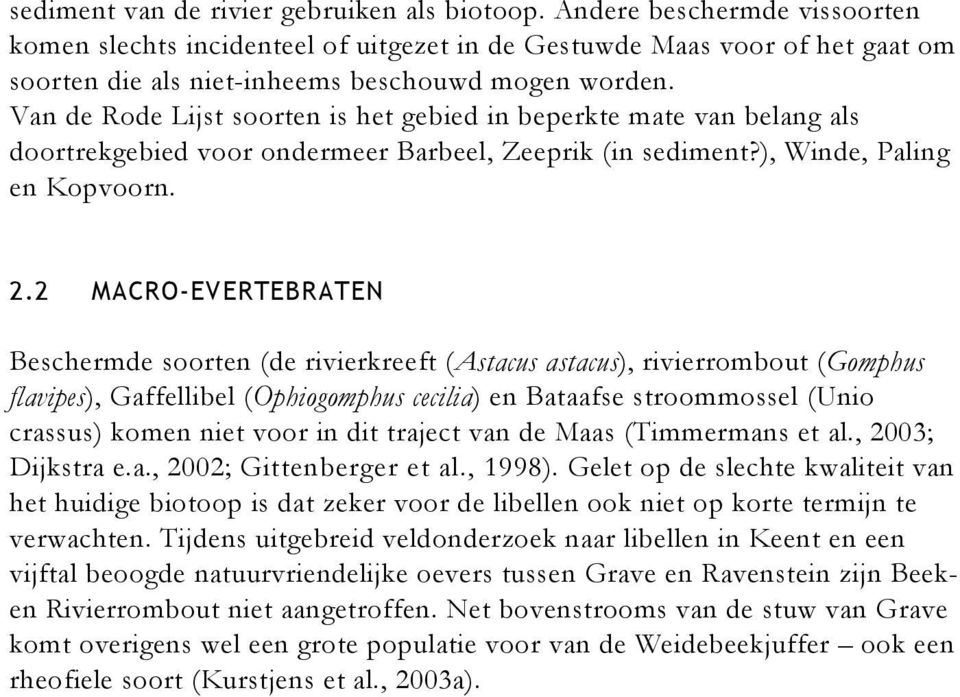 sediment van de rivier gebruiken als biotoop. Andere beschermde vissoorten komen slechts incidenteel of uitgezet in de Gestuwde Maas voor of het gaat om soorten die als niet-inheems beschouwd mogen worden.
Van de Rode Lijst soorten is het gebied in beperkte mate van belang als doortrekgebied voor ondermeer Barbeel, Zeeprik (in sediment?), Winde, Paling en Kopvoorn.

2.2 MACRO-EVERTEBRATEN

Beschermde soorten (de rivierkreeft (Astacus astacus), rivierrombout (Gomphus flavipes), Gaffellibel (Ophiogomphus cecilia) en Bataafse stroommossel (Unio crassus) komen niet voor in dit traject van de Maas (Timmermans et al., 2003; Dijkstra e.a., 2002; Gittenberger et al., 1998). Gelet op de slechte kwaliteit van het huidige biotoop is dat zeker voor de libellen ook niet op korte termijn te verwachten. Tijdens uitgebreid veldonderzoek naar libellen in Keent en een vijftal beoogde natuurvriendelijke oevers tussen Grave en Ravenstein zijn Beek- en Rivierrombout niet aangetroffen. Net bovenstrooms van de stuw van Grave komt overigens wel een grote populatie voor van de Weidebeekjuffer – ook een rheofiele soort (Kurstjens et al., 2003a).